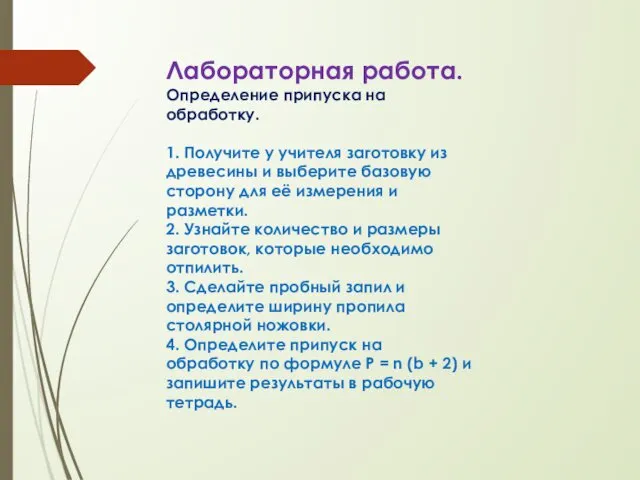 Лабораторная работа.
Определение припуска на обработку.

1. Получите у учителя заготовку из древесины и выберите базовую сторону для её измерения и разметки.
2. Узнайте количество и размеры заготовок, которые необходимо отпилить.
3. Сделайте пробный запил и определите ширину пропила столярной ножовки.
4. Определите припуск на обработку по формуле $P = n (b + 2)$ и запишите результаты в рабочую тетрадь.